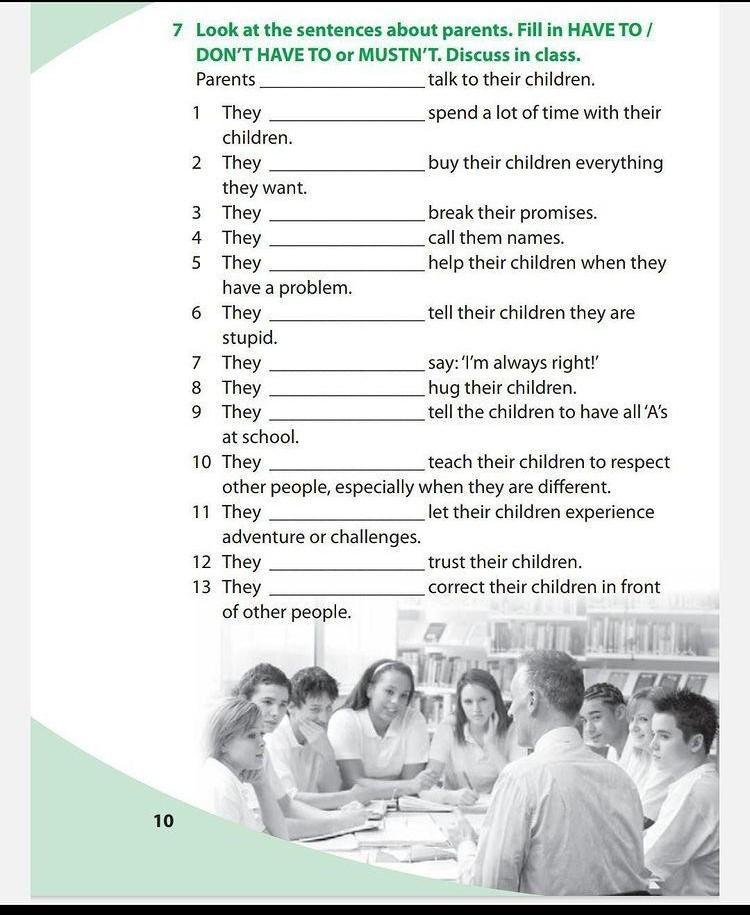 7 Look at the sentences about parents. Fill in HAVE TO / DON'T HAVE TO or MUSTN'T. Discuss in class.

Parents ________________ talk to their children.

1 They ________________ spend a lot of time with their children.
2 They ________________ buy their children everything they want.
3 They ________________ break their promises.
4 They ________________ call them names.
5 They ________________ help their children when they have a problem.
6 They ________________ tell their children they are stupid.
7 They ________________ say: 'I'm always right!'
8 They ________________ hug their children.
9 They ________________ tell the children to have all 'A's at school.
10 They ________________ teach their children to respect other people, especially when they are different.
11 They ________________ let their children experience adventure or challenges.
12 They ________________ trust their children.
13 They ________________ correct their children in front of other people.

10